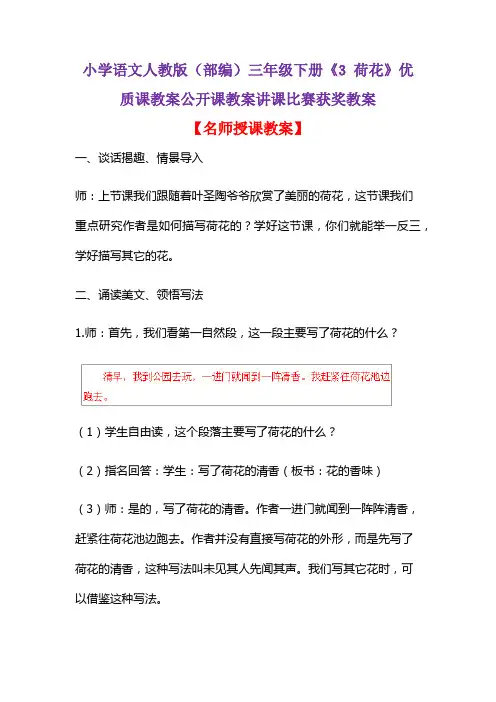 小学语文人教版（部编）三年级下册《3 荷花》优质课教案公开课教案讲课比赛获奖教案

【名师授课教案】

一、谈话揭趣、情景导入

师：上节课我们跟随着叶圣陶爷爷欣赏了美丽的荷花，这节课我们重点研究作者是如何描写荷花的？学好这节课，你们就能举一反三，学好描写其它的花。

二、诵读美文、领悟写法

1.师：首先，我们看第一自然段，这一段主要写了荷花的什么？

清早，我到公园去玩，一进门就闻到一阵清香。我赶紧往荷花池边跑去。

（1）学生自由读，这个段落主要写了荷花的什么？

（2）指名回答：学生：写了荷花的清香（板书：花的香味）

（3）师：是的，写了荷花的清香。作者一进门就闻到一阵阵清香，赶紧往荷花池边跑去。作者并没有直接写荷花的外形，而是先写了荷花的清香，这种写法叫未见其人先闻其声。我们写其它花时，可以借鉴这种写法。